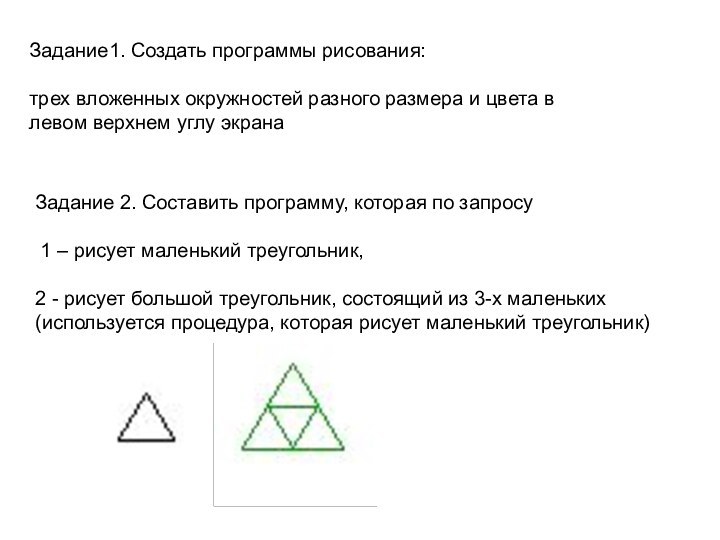 Задание1. Создать программы рисования:

трех вложенных окружностей разного размера и цвета в левом верхнем углу экрана

Задание 2. Составить программу, которая по запросу

1 – рисует маленький треугольник,

2 - рисует большой треугольник, состоящий из 3-х маленьких (используется процедура, которая рисует маленький треугольник)